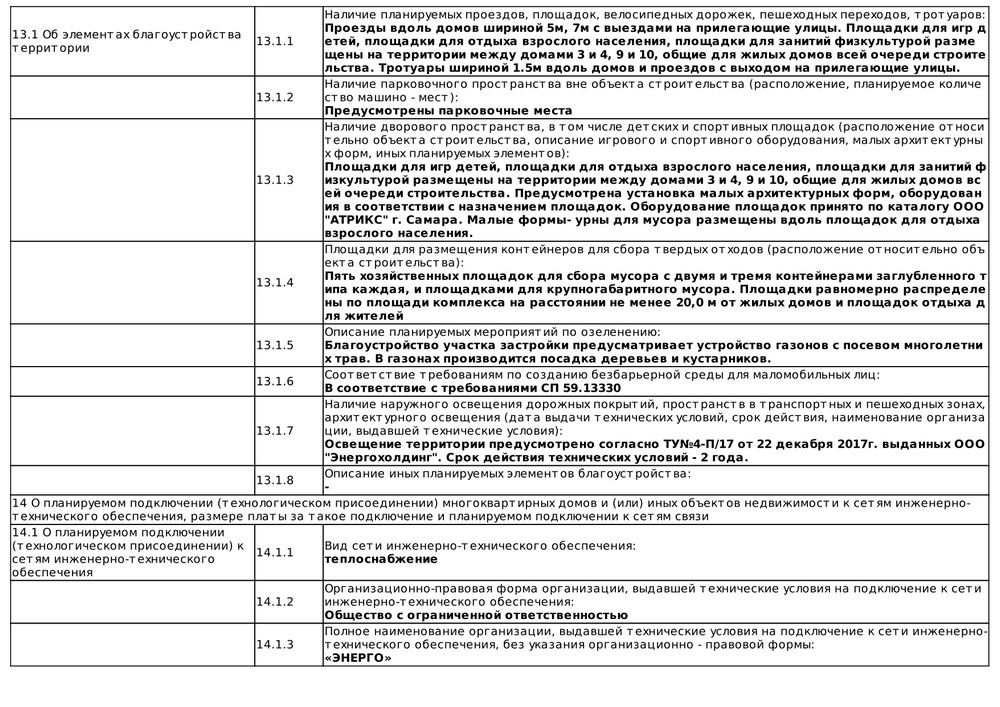 | | | |
|---|---|---|
| 13.1 Об элементах благоустройства территории | 13.1.1 | Наличие планируемых проездов, площадок, велосипедных дорожек, пешеходных переходов, тротуаров: **Проезды вдоль домов шириной 5м, 7м с выездами на прилегающие улицы. Площадки для игр детей, площадки для отдыха взрослого населения, площадки для занятий физкультурой размещены на территории между домами 3 и 4, 9 и 10, общие для жилых домов всей очереди строительства. Тротуары шириной 1.5м вдоль домов и проездов с выходом на прилегающие улицы.** |
| | 13.1.2 | Наличие парковочного пространства вне объекта строительства (расположение, планируемое количество машино - мест): **Предусмотрены парковочные места** |
| | 13.1.3 | Наличие дворового пространства, в том числе детских и спортивных площадок (расположение относительно объекта строительства, описание игрового и спортивного оборудования, малых архитектурных форм, иных планируемых элементов): **Площадки для игр детей, площадки для отдыха взрослого населения, площадки для занятий физкультурой размещены на территории между домами 3 и 4, 9 и 10, общие для жилых домов всей очереди строительства. Предусмотрена установка малых архитектурных форм, оборудования в соответствии с назначением площадок. Оборудование площадок принято по каталогу ООО "АТРИКС" г. Самара. Малые формы- урны для мусора размещены вдоль площадок для отдыха взрослого населения.** |
| | 13.1.4 | Площадки для размещения контейнеров для сбора твердых отходов (расположение относительно объекта строительства): **Пять хозяйственных площадок для сбора мусора с двумя и тремя контейнерами заглубленного типа каждая, и площадками для крупногабаритного мусора. Площадки равномерно распределены по площади комплекса на расстоянии не менее 20,0 м от жилых домов и площадок отдыха для жителей** |
| | 13.1.5 | Описание планируемых мероприятий по озеленению: **Благоустройство участка застройки предусматривает устройство газонов с посевом многолетних трав. В газонах производится посадка деревьев и кустарников.** |
| | 13.1.6 | Соответствие требованиям по созданию безбарьерной среды для маломобильных лиц: **В соответствие с требованиями СП 59.13330** |
| | 13.1.7 | Наличие наружного освещения дорожных покрытий, пространств в транспортных и пешеходных зонах, архитектурного освещения (дата выдачи технических условий, срок действия, наименование организации, выдавшей технические условия): **Освещение территории предусмотрено согласно ТУ№4-П/17 от 22 декабря 2017г. выданных ООО "Энергохолдинг". Срок действия технических условий - 2 года.** |
| | 13.1.8 | Описание иных планируемых элементов благоустройства: **-** |
| 14 О планируемом подключении (технологическом присоединении) многоквартирных домов и (или) иных объектов недвижимости к сетям инженерно-технического обеспечения, размере платы за такое подключение и планируемом подключении к сетям связи | | |
| 14.1 О планируемом подключении (технологическом присоединении) к сетям инженерно-технического обеспечения | 14.1.1 | Вид сети инженерно-технического обеспечения: **теплоснабжение** |
| | 14.1.2 | Организационно-правовая форма организации, выдавшей технические условия на подключение к сети инженерно-технического обеспечения: **Общество с ограниченной ответственностью** |
| | 14.1.3 | Полное наименование организации, выдавшей технические условия на подключение к сети инженерно-технического обеспечения, без указания организационно - правовой формы: **«ЭНЕРГО»** |